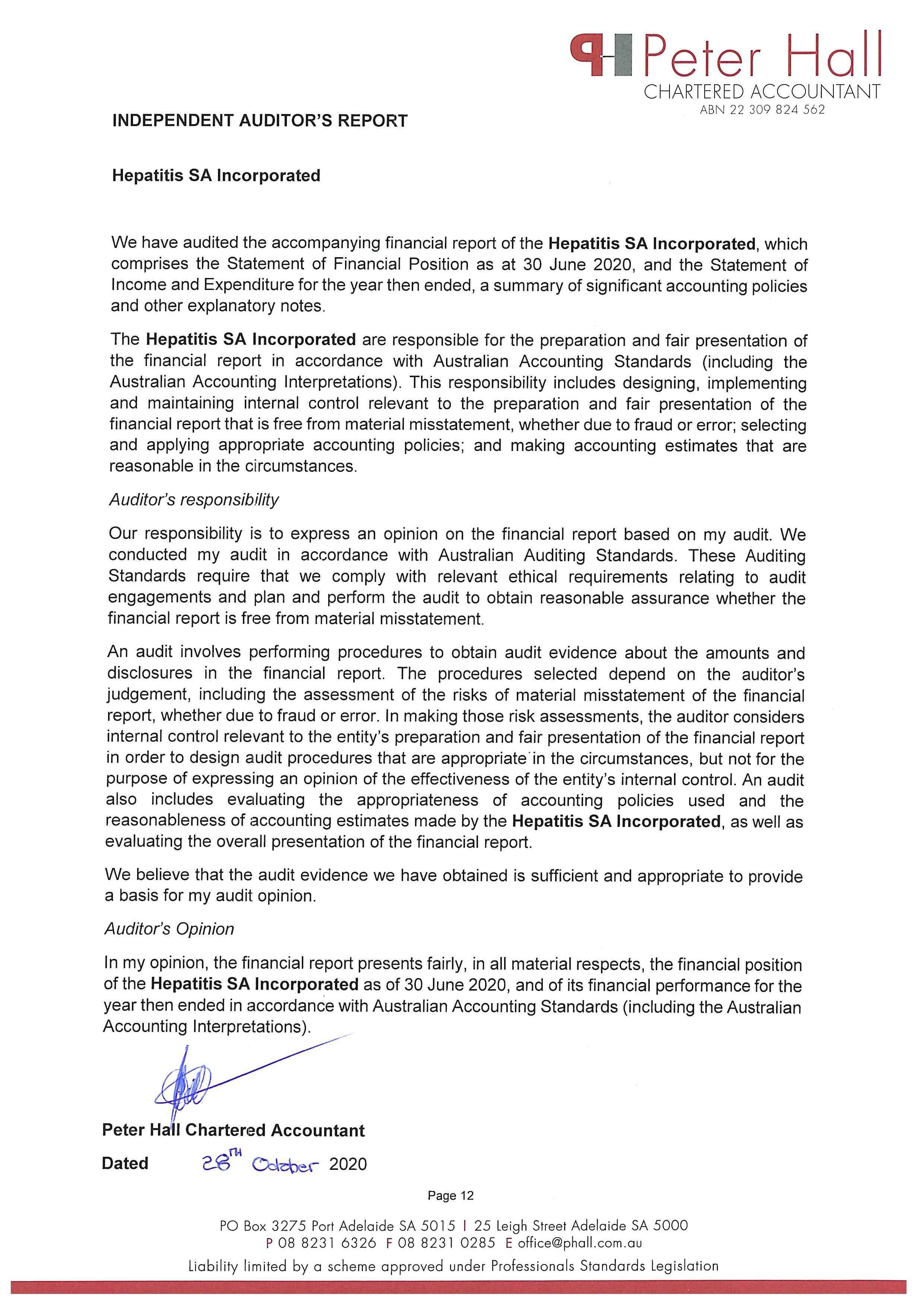 Peter Hall
CHARTERED ACCOUNTANT
ABN 22 309 824 562

INDEPENDENT AUDITOR'S REPORT

Hepatitis SA Incorporated

We have audited the accompanying financial report of the Hepatitis SA Incorporated, which comprises the Statement of Financial Position as at 30 June 2020, and the Statement of Income and Expenditure for the year then ended, a summary of significant accounting policies and other explanatory notes.

The Hepatitis SA Incorporated are responsible for the preparation and fair presentation of the financial report in accordance with Australian Accounting Standards (including the Australian Accounting Interpretations). This responsibility includes designing, implementing and maintaining internal control relevant to the preparation and fair presentation of the financial report that is free from material misstatement, whether due to fraud or error; selecting and applying appropriate accounting policies; and making accounting estimates that are reasonable in the circumstances.

Auditor's responsibility

Our responsibility is to express an opinion on the financial report based on my audit. We conducted my audit in accordance with Australian Auditing Standards. These Auditing Standards require that we comply with relevant ethical requirements relating to audit engagements and plan and perform the audit to obtain reasonable assurance whether the financial report is free from material misstatement.

An audit involves performing procedures to obtain audit evidence about the amounts and disclosures in the financial report. The procedures selected depend on the auditor's judgement, including the assessment of the risks of material misstatement of the financial report, whether due to fraud or error. In making those risk assessments, the auditor considers internal control relevant to the entity's preparation and fair presentation of the financial report in order to design audit procedures that are appropriate in the circumstances, but not for the purpose of expressing an opinion of the effectiveness of the entity's internal control. An audit also includes evaluating the appropriateness of accounting policies used and the reasonableness of accounting estimates made by the Hepatitis SA Incorporated, as well as evaluating the overall presentation of the financial report.

We believe that the audit evidence we have obtained is sufficient and appropriate to provide a basis for my audit opinion.

Auditor's Opinion

In my opinion, the financial report presents fairly, in all material respects, the financial position of the Hepatitis SA Incorporated as of 30 June 2020, and of its financial performance for the year then ended in accordance with Australian Accounting Standards (including the Australian Accounting Interpretations).

Peter Hall Chartered Accountant

Dated 28TH October 2020

Page 12

PO Box 3275 Port Adelaide SA 5015 | 25 Leigh Street Adelaide SA 5000
P 08 8231 6326 F 08 8231 0285 E office@phall.com.au
Liability limited by a scheme approved under Professionals Standards Legislation